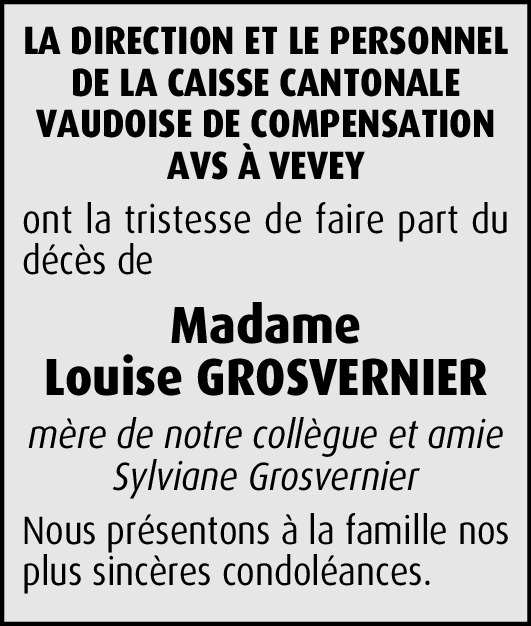 LA DIRECTION ET LE PERSONNEL DE LA CAISSE CANTONALE VAUDOISE DE COMPENSATION AVS À VEVEY

ont la tristesse de faire part du décès de

Madame
Louise GROSVERNIER

mère de notre collègue et amie
Sylviane Grosvernier

Nous présentons à la famille nos plus sincères condoléances.